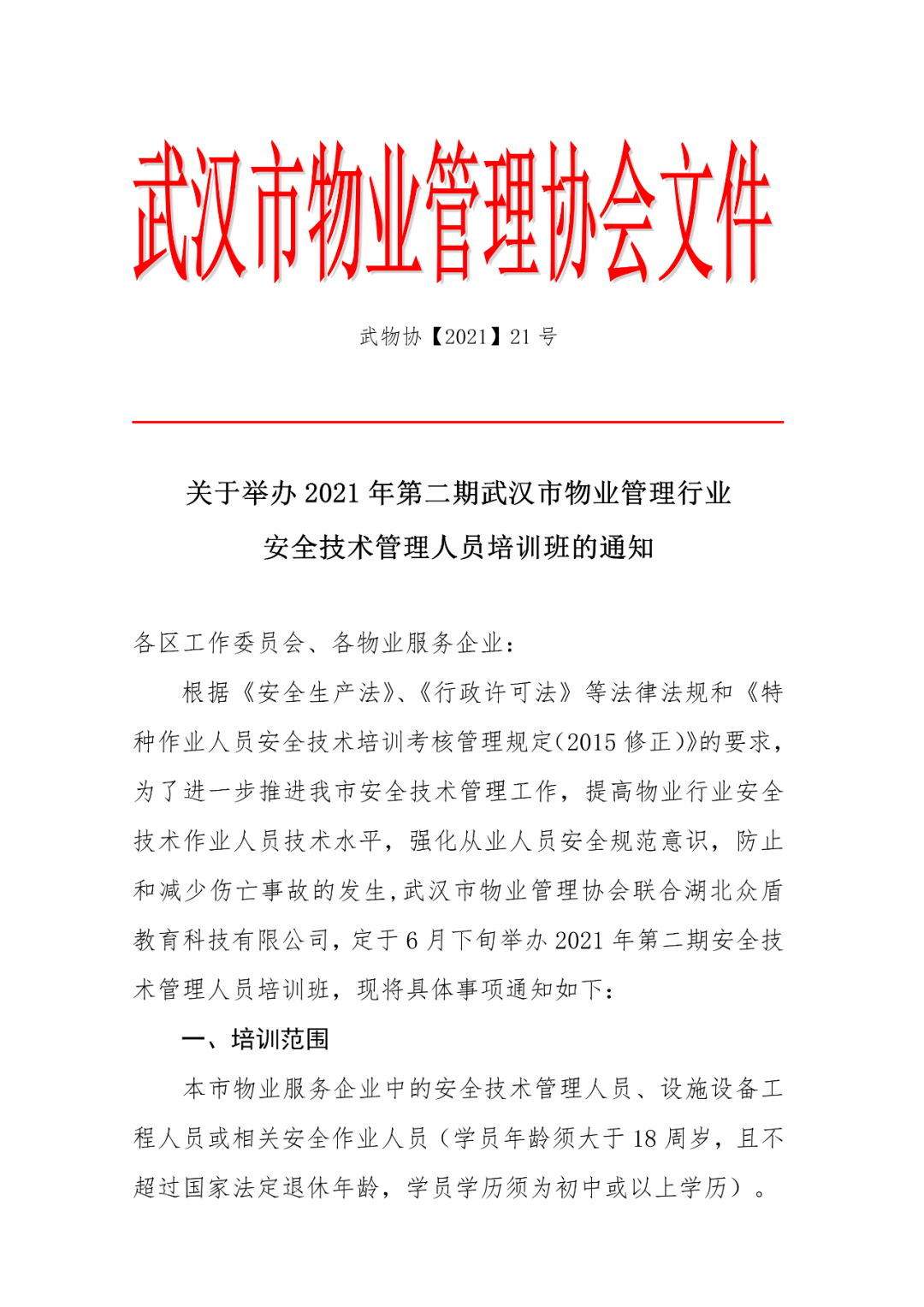 武汉市物业管理协会文件

武物协【2021】21 号

关于举办 2021 年第二期武汉市物业管理行业安全技术管理人员培训班的通知

各区工作委员会、各物业服务企业：

根据《安全生产法》、《行政许可法》等法律法规和《特种作业人员安全技术培训考核管理规定(2015 修正)》的要求，为了进一步推进我市安全技术管理工作，提高物业行业安全技术作业人员技术水平，强化从业人员安全规范意识，防止和减少伤亡事故的发生，武汉市物业管理协会联合湖北众盾教育科技有限公司，定于 6 月下旬举办 2021 年第二期安全技术管理人员培训班，现将具体事项通知如下：

一、培训范围

本市物业服务企业中的安全技术管理人员、设施设备工程人员或相关安全作业人员（学员年龄须大于 18 周岁，且不超过国家法定退休年龄，学员学历须为初中或以上学历）。